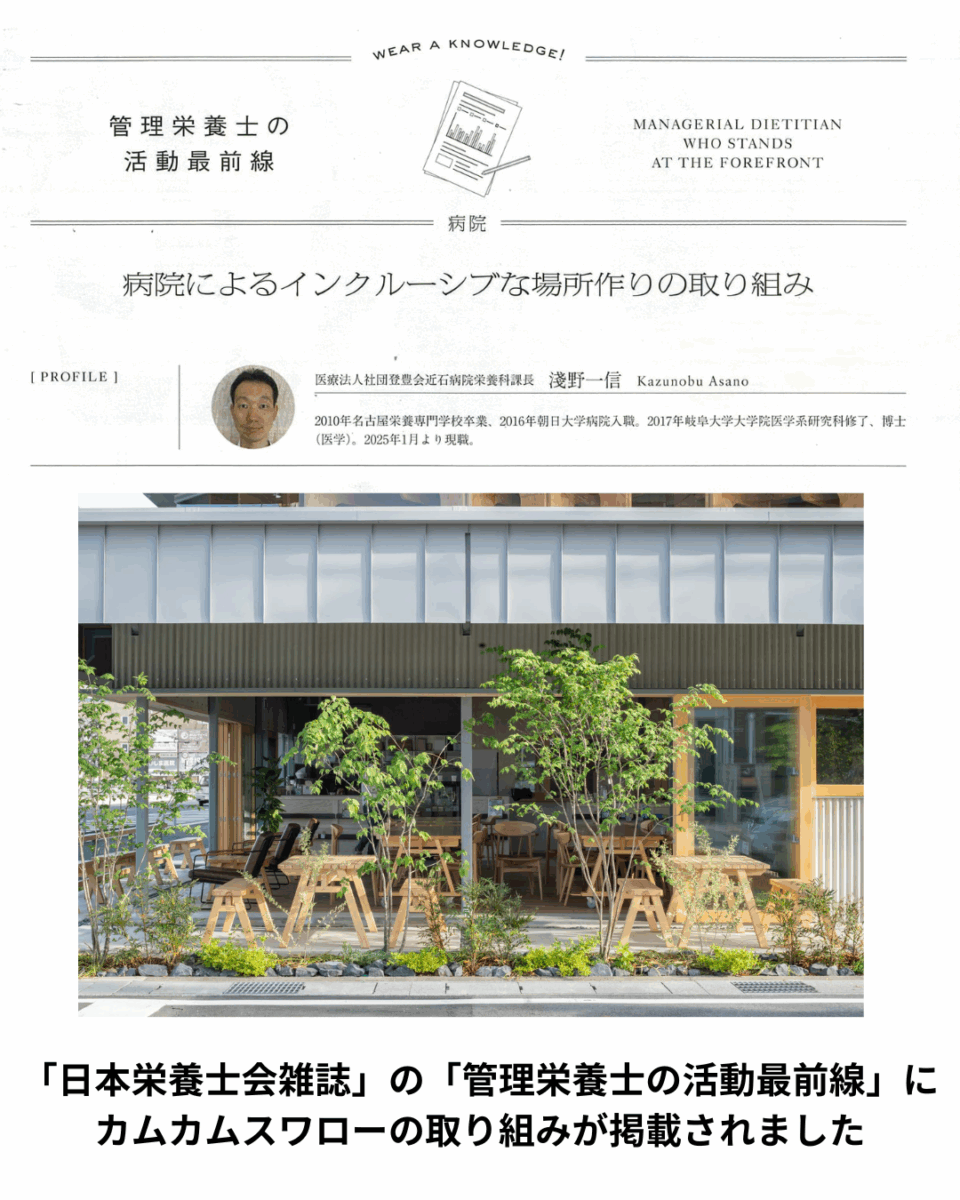 WEAR A KNOWLEDGE!

管理栄養士の
活動最前線

MANAGERIAL DIETITIAN
WHO STANDS
AT THE FOREFRONT

病院

病院によるインクルーシブな場所作りの取り組み

[ PROFILE ]

医療法人社団登豊会近石病院栄養科課長 淺野一信 Kazunobu Asano

2010年名古屋栄養専門学校卒業、2016年朝日大学病院入職。2017年岐阜大学大学院医学系研究科修了、博士（医学）。2025年1月より現職。

「日本栄養士会雑誌」の「管理栄養士の活動最前線」に
カムカムスワローの取り組みが掲載されました